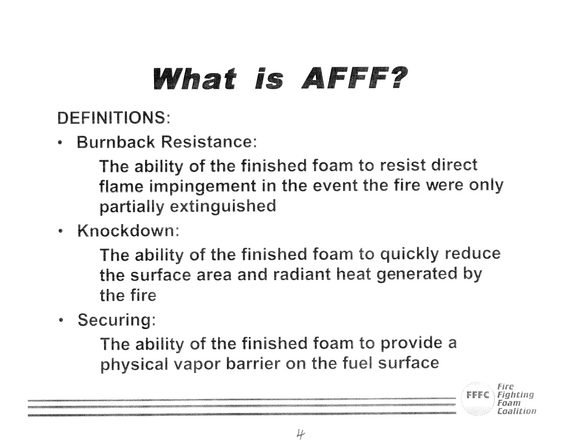 What is AFFF?

DEFINITIONS:

• Burnback Resistance:

The ability of the finished foam to resist direct flame impingement in the event the fire were only partially extinguished

• Knockdown:

The ability of the finished foam to quickly reduce the surface area and radiant heat generated by the fire

• Securing:

The ability of the finished foam to provide a physical vapor barrier on the fuel surface

FFFC
Fire
Fighting
Foam
Coalition

4